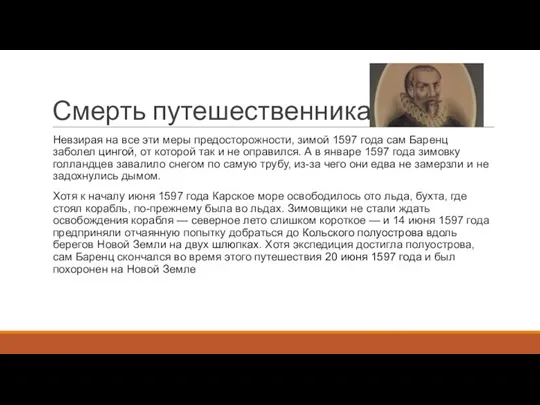 Смерть путешественника

Невзирая на все эти меры предосторожности, зимой 1597 года сам Баренц заболел цингой, от которой так и не оправился. А в январе 1597 года зимовку голландцев завалило снегом по самую трубу, из-за чего они едва не замерзли и не задохнулись дымом.

Хотя к началу июня 1597 года Карское море освободилось ото льда, бухта, где стоял корабль, по-прежнему была во льдах. Зимовщики не стали ждать освобождения корабля — северное лето слишком короткое — и 14 июня 1597 года предприняли отчаянную попытку добраться до Кольского полуострова вдоль берегов Новой Земли на двух шлюпках. Хотя экспедиция достигла полуострова, сам Баренц скончался во время этого путешествия 20 июня 1597 года и был похоронен на Новой Земле